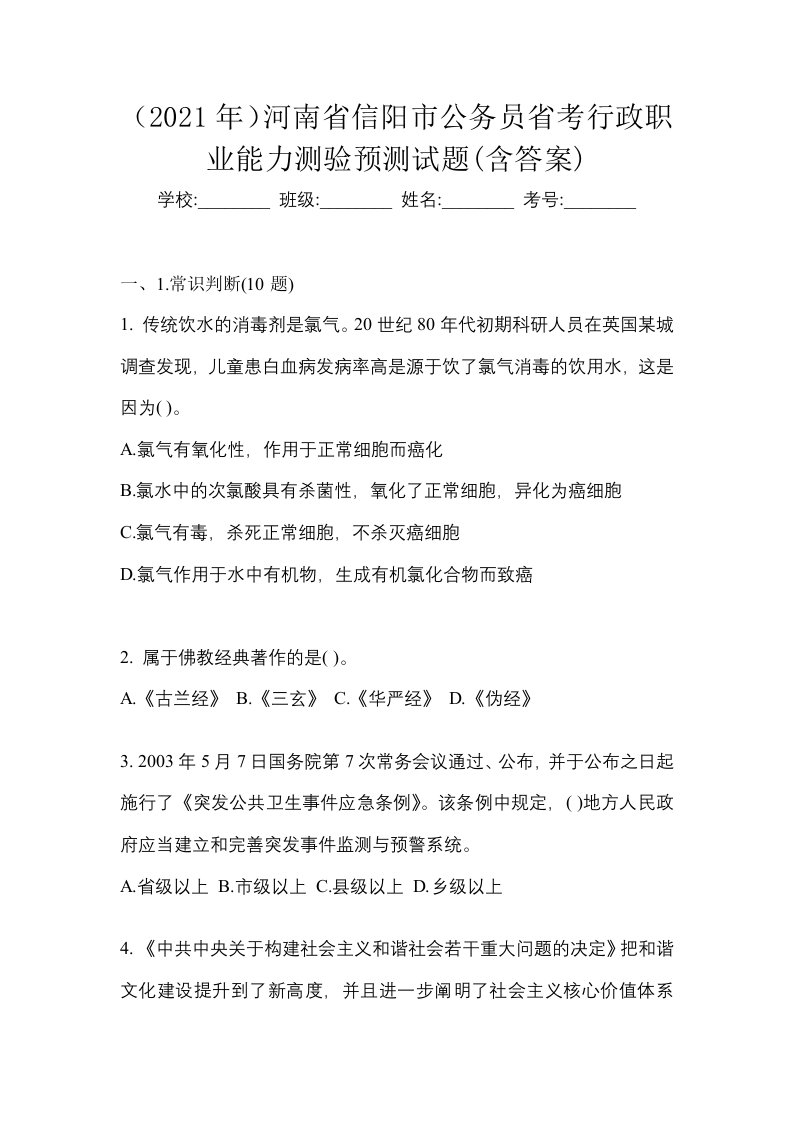 （2021 年）河南省信阳市公务员省考行政职业能力测验预测试题(含答案)

学校:________ 班级:________ 姓名:________ 考号:________

一、1.常识判断(10 题)

1. 传统饮水的消毒剂是氯气。20 世纪 80 年代初期科研人员在英国某城调查发现，儿童患白血病发病率高是源于饮了氯气消毒的饮用水，这是因为( )。

A.氯气有氧化性，作用于正常细胞而癌化

B.氯水中的次氯酸具有杀菌性，氧化了正常细胞，异化为癌细胞

C.氯气有毒，杀死正常细胞，不杀灭癌细胞

D.氯气作用于水中有机物，生成有机氯化合物而致癌

2. 属于佛教经典著作的是( )。

A.《古兰经》 B.《三玄》 C.《华严经》 D.《伪经》

3. 2003 年 5 月 7 日国务院第 7 次常务会议通过、公布，并于公布之日起施行了《突发公共卫生事件应急条例》。该条例中规定，( )地方人民政府应当建立和完善突发事件监测与预警系统。

A.省级以上 B.市级以上 C.县级以上 D.乡级以上

4. 《中共中央关于构建社会主义和谐社会若干重大问题的决定》把和谐文化建设提升到了新高度，并且进一步阐明了社会主义核心价值体系